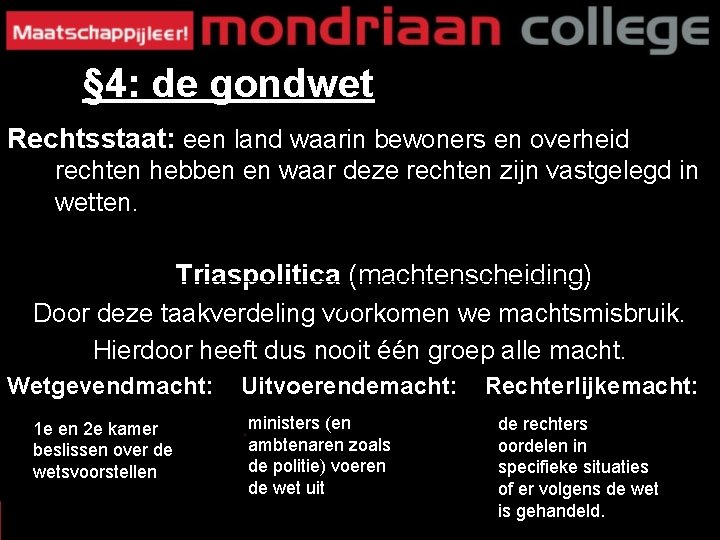 Maatschappijleer! mondriaan college

§4: de gondwet

Rechtsstaat: een land waarin bewoners en overheid rechten hebben en waar deze rechten zijn vastgelegd in wetten.

Triaspolitica (machtenscheiding)
Door deze taakverdeling voorkomen we machtsmisbruik.
Hierdoor heeft dus nooit één groep alle macht.

Wetgevendmacht:

1e en 2e kamer beslissen over de wetsvoorstellen

Uitvoerendemacht:

ministers (en ambtenaren zoals de politie) voeren de wet uit

Rechterlijkemacht:

de rechters oordelen in specifieke situaties of er volgens de wet is gehandeld.